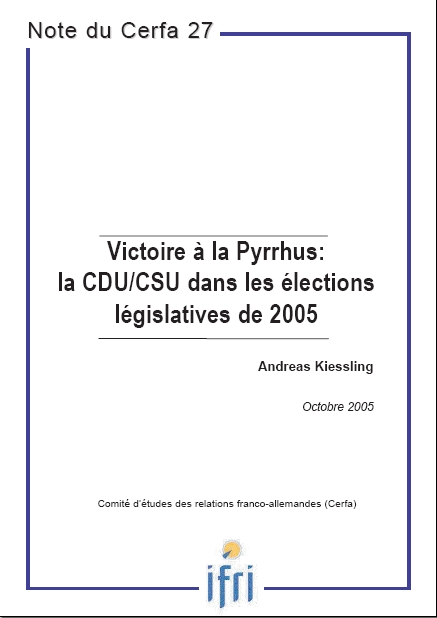 Note du Cerfa 27

Victoire à la Pyrrhus: la CDU/CSU dans les élections législatives de 2005

Andreas Kiessling

Octobre 2005

Comité d'études des relations franco-allemandes (Cerfa)

ifri